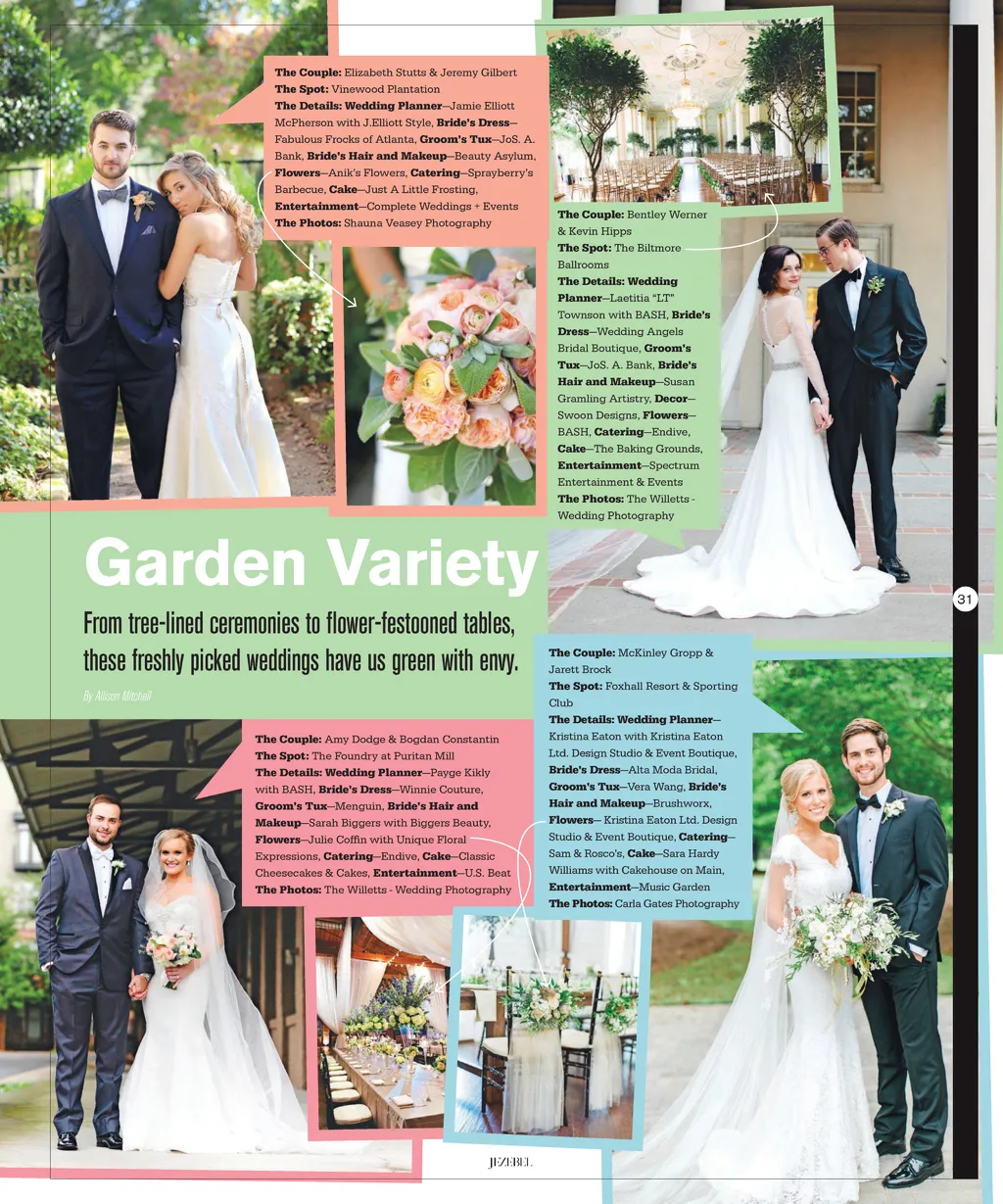 The Couple: Elizabeth Stutts & Jeremy Gilbert
The Spot: Vinewood Plantation
The Details: Wedding Planner—Jamie Elliott McPherson with J.Elliott Style, Bride's Dress—Fabulous Frocks of Atlanta, Groom's Tux—JoS. A. Bank, Bride's Hair and Makeup—Beauty Asylum, Flowers—Anik's Flowers, Catering—Sprayberry's Barbecue, Cake—Just A Little Frosting, Entertainment—Complete Weddings + Events
The Photos: Shauna Veasey Photography

The Couple: Bentley Werner & Kevin Hipps
The Spot: The Biltmore Ballrooms
The Details: Wedding Planner—Laetitia "LT" Townson with BASH, Bride's Dress—Wedding Angels Bridal Boutique, Groom's Tux—JoS. A. Bank, Bride's Hair and Makeup—Susan Gramling Artistry, Decor—Swoon Designs, Flowers—BASH, Catering—Endive, Cake—The Baking Grounds, Entertainment—Spectrum Entertainment & Events
The Photos: The Willetts - Wedding Photography

Garden Variety

From tree-lined ceremonies to flower-festooned tables, these freshly picked weddings have us green with envy.

By Allison Mitchell

31

The Couple: McKinley Gropp & Jarett Brock
The Spot: Foxhall Resort & Sporting Club
The Details: Wedding Planner—Kristina Eaton with Kristina Eaton Ltd. Design Studio & Event Boutique, Bride's Dress—Alta Moda Bridal, Groom's Tux—Vera Wang, Bride's Hair and Makeup—Brushworx, Flowers— Kristina Eaton Ltd. Design Studio & Event Boutique, Catering—Sam & Rosco's, Cake—Sara Hardy Williams with Cakehouse on Main, Entertainment—Music Garden
The Photos: Carla Gates Photography

The Couple: Amy Dodge & Bogdan Constantin
The Spot: The Foundry at Puritan Mill
The Details: Wedding Planner—Payge Kikly with BASH, Bride's Dress—Winnie Couture, Groom's Tux—Menguin, Bride's Hair and Makeup—Sarah Biggers with Biggers Beauty, Flowers—Julie Coffin with Unique Floral Expressions, Catering—Endive, Cake—Classic Cheesecakes & Cakes, Entertainment—U.S. Beat
The Photos: The Willetts - Wedding Photography

JEZEBEL